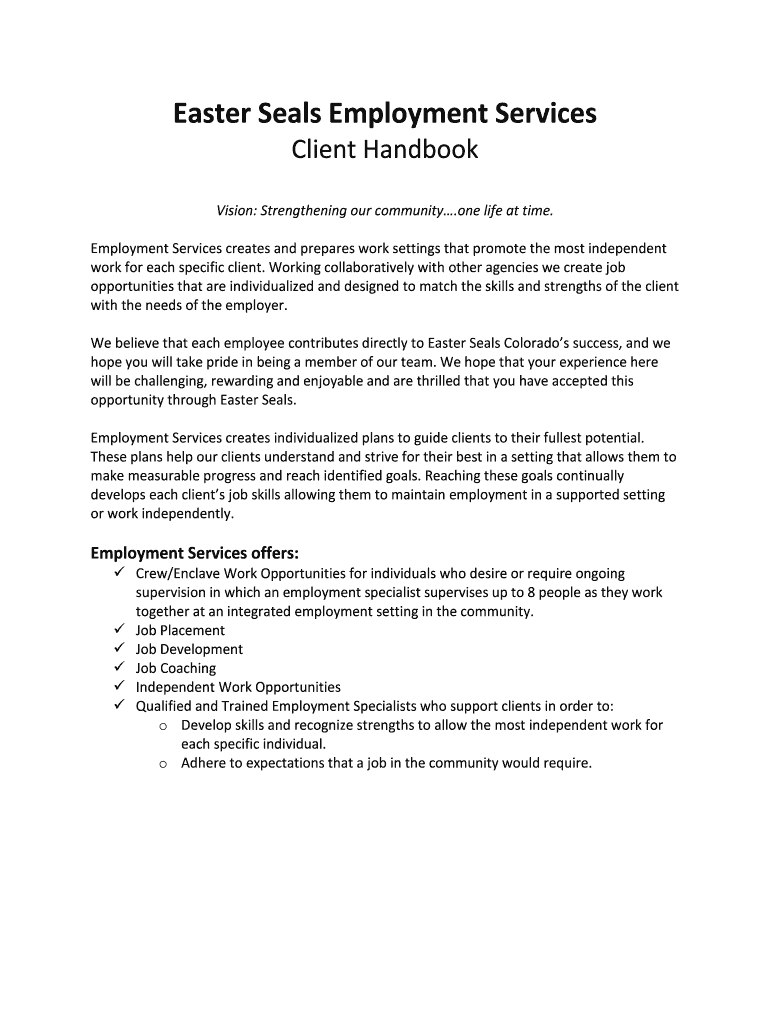 Easter Seals Employment Services
Client Handbook

Vision: Strengthening our community….one life at time.

Employment Services creates and prepares work settings that promote the most independent work for each specific client. Working collaboratively with other agencies we create job opportunities that are individualized and designed to match the skills and strengths of the client with the needs of the employer.

We believe that each employee contributes directly to Easter Seals Colorado's success, and we hope you will take pride in being a member of our team. We hope that your experience here will be challenging, rewarding and enjoyable and are thrilled that you have accepted this opportunity through Easter Seals.

Employment Services creates individualized plans to guide clients to their fullest potential. These plans help our clients understand and strive for their best in a setting that allows them to make measurable progress and reach identified goals. Reaching these goals continually develops each client's job skills allowing them to maintain employment in a supported setting or work independently.

Employment Services offers:
✓ Crew/Enclave Work Opportunities for individuals who desire or require ongoing supervision in which an employment specialist supervises up to 8 people as they work together at an integrated employment setting in the community.
✓ Job Placement
✓ Job Development
✓ Job Coaching
✓ Independent Work Opportunities
✓ Qualified and Trained Employment Specialists who support clients in order to:
o Develop skills and recognize strengths to allow the most independent work for each specific individual.
o Adhere to expectations that a job in the community would require.